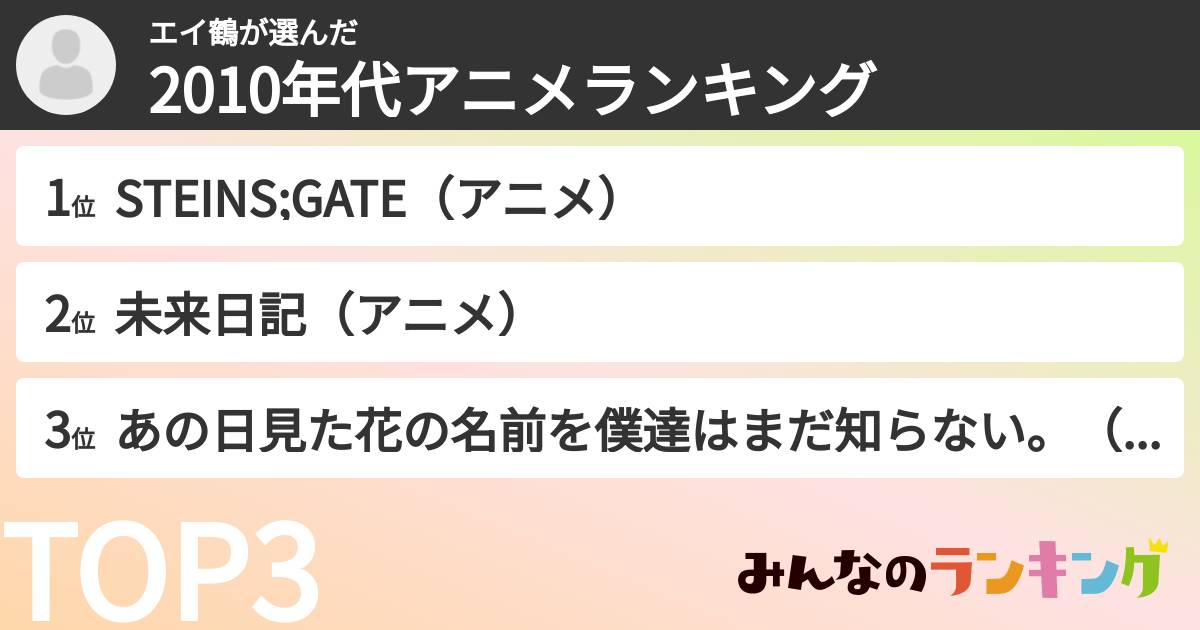 エイ鶴が選んだ
2010年代アニメランキング

1位 STEINS;GATE（アニメ）

2位 未来日記（アニメ）

3位 あの日見た花の名前を僕達はまだ知らない。（...

TOP3

みんなのランキング